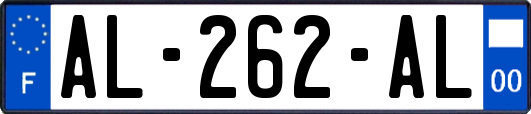 F
AL-262-AL
00